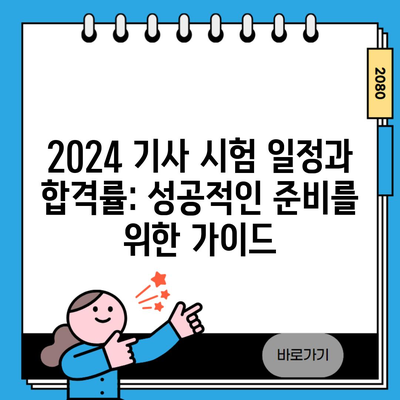 2080

2024 기사 시험 일정과 합격률: 성공적인 준비를 위한 가이드

바로가기